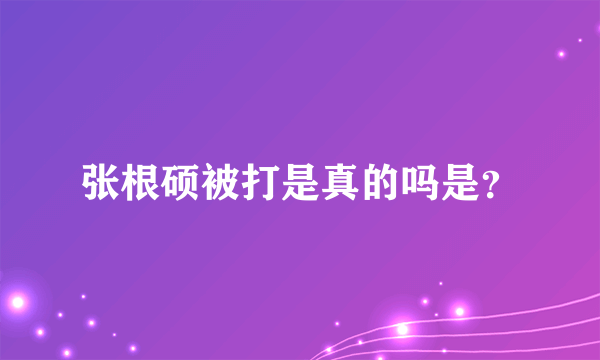 张根硕被打是真的吗是?